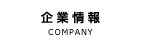 企業情報
COMPANY